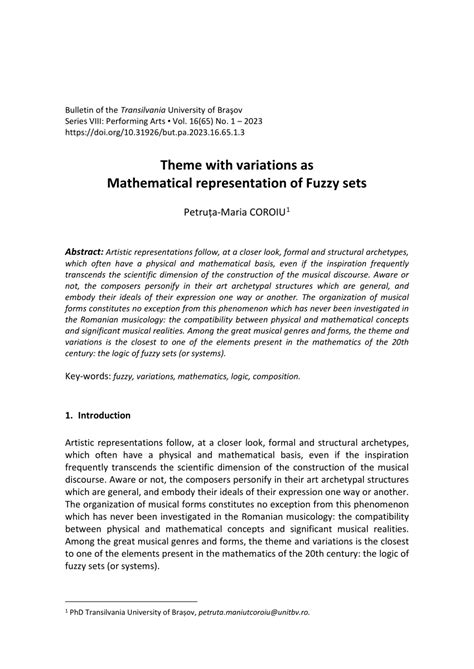 Bulletin of the Transilvania University of Braşov
Series VIII: Performing Arts • Vol. 16(65) No. 1 – 2023
https://doi.org/10.31926/but.pa.2023.16.65.1.3

Theme with variations as
Mathematical representation of Fuzzy sets

Petruța-Maria COROIU$^1$

Abstract: Artistic representations follow, at a closer look, formal and structural archetypes, which often have a physical and mathematical basis, even if the inspiration frequently transcends the scientific dimension of the construction of the musical discourse. Aware or not, the composers personify in their art archetypal structures which are general, and embody their ideals of their expression one way or another. The organization of musical forms constitutes no exception from this phenomenon which has never been investigated in the Romanian musicology: the compatibility between physical and mathematical concepts and significant musical realities. Among the great musical genres and forms, the theme and variations is the closest to one of the elements present in the mathematics of the 20th century: the logic of fuzzy sets (or systems).

Key-words: fuzzy, variations, mathematics, logic, composition.

1. Introduction

Artistic representations follow, at a closer look, formal and structural archetypes, which often have a physical and mathematical basis, even if the inspiration frequently transcends the scientific dimension of the construction of the musical discourse. Aware or not, the composers personify in their art archetypal structures which are general, and embody their ideals of their expression one way or another. The organization of musical forms constitutes no exception from this phenomenon which has never been investigated in the Romanian musicology: the compatibility between physical and mathematical concepts and significant musical realities. Among the great musical genres and forms, the theme and variations is the closest to one of the elements present in the mathematics of the 20th century: the logic of fuzzy sets (or systems).

$^1$ PhD Transilvania University of Braşov, petruta.maniutcoroiu@unitbv.ro.